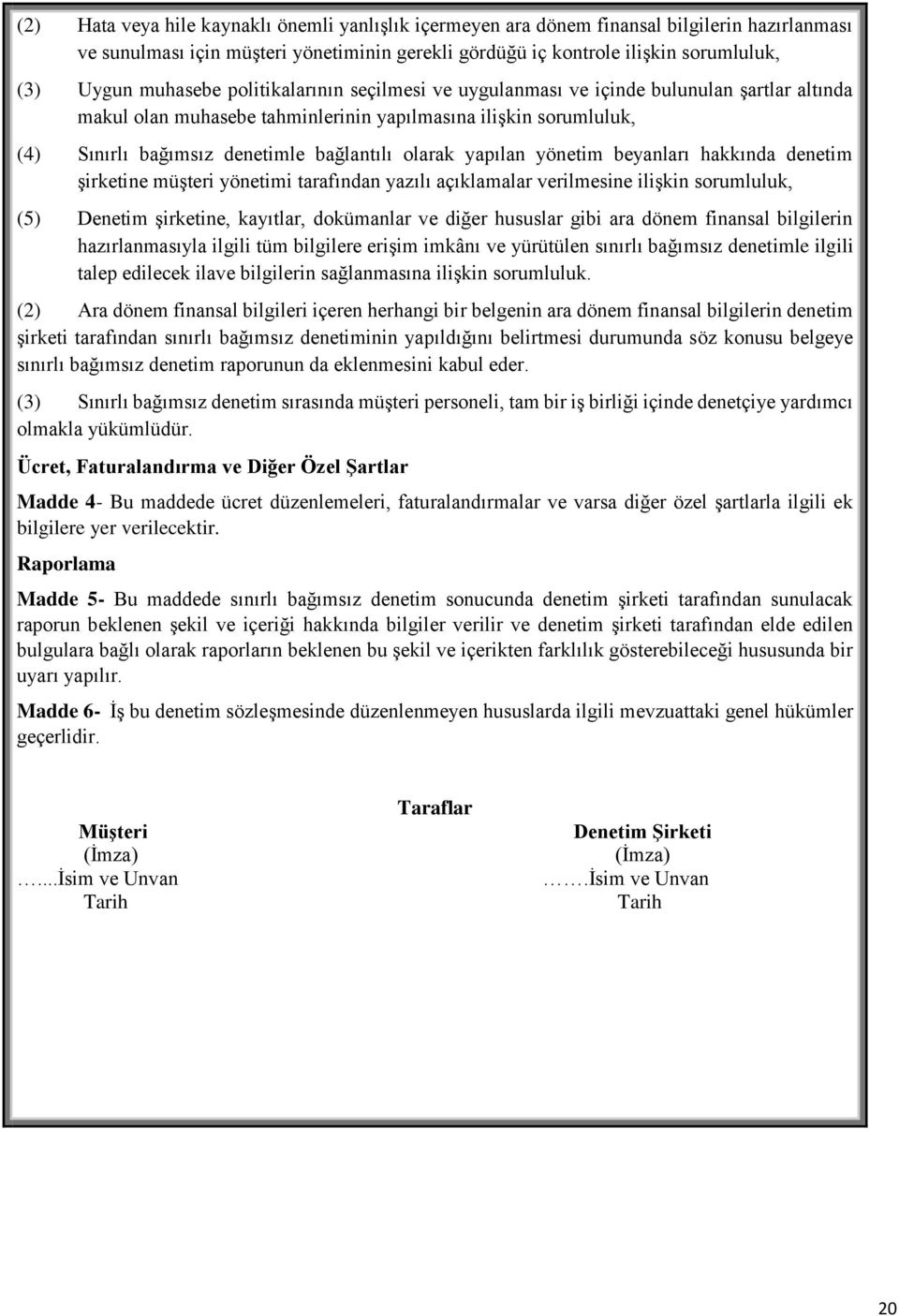 (2) Hata veya hile kaynaklı önemli yanlışlık içermeyen ara dönem finansal bilgilerin hazırlanması ve sunulması için müşteri yönetiminin gerekli gördüğü iç kontrole ilişkin sorumluluk,

(3) Uygun muhasebe politikalarının seçilmesi ve uygulanması ve içinde bulunulan şartlar altında makul olan muhasebe tahminlerinin yapılmasına ilişkin sorumluluk,

(4) Sınırlı bağımsız denetimle bağlantılı olarak yapılan yönetim beyanları hakkında denetim şirketine müşteri yönetimi tarafından yazılı açıklamalar verilmesine ilişkin sorumluluk,

(5) Denetim şirketine, kayıtlar, dokümanlar ve diğer hususlar gibi ara dönem finansal bilgilerin hazırlanmasıyla ilgili tüm bilgilere erişim imkânı ve yürütülen sınırlı bağımsız denetimle ilgili talep edilecek ilave bilgilerin sağlanmasına ilişkin sorumluluk.

(2) Ara dönem finansal bilgileri içeren herhangi bir belgenin ara dönem finansal bilgilerin denetim şirketi tarafından sınırlı bağımsız denetiminin yapıldığını belirtmesi durumunda söz konusu belgeye sınırlı bağımsız denetim raporunun da eklenmesini kabul eder.

(3) Sınırlı bağımsız denetim sırasında müşteri personeli, tam bir iş birliği içinde denetçiye yardımcı olmakla yükümlüdür.

Ücret, Faturalandırma ve Diğer Özel Şartlar

Madde 4- Bu maddede ücret düzenlemeleri, faturalandırmalar ve varsa diğer özel şartlarla ilgili ek bilgilere yer verilecektir.

Raporlama

Madde 5- Bu maddede sınırlı bağımsız denetim sonucunda denetim şirketi tarafından sunulacak raporun beklenen şekil ve içeriği hakkında bilgiler verilir ve denetim şirketi tarafından elde edilen bulgulara bağlı olarak raporların beklenen bu şekil ve içerikten farklılık gösterebileceği hususunda bir uyarı yapılır.

Madde 6- İş bu denetim sözleşmesinde düzenlenmeyen hususlarda ilgili mevzuattaki genel hükümler geçerlidir.

Taraflar

Müşteri
(İmza)
…...İsim ve Unvan
Tarih

Denetim Şirketi
(İmza)
…….İsim ve Unvan
Tarih

20